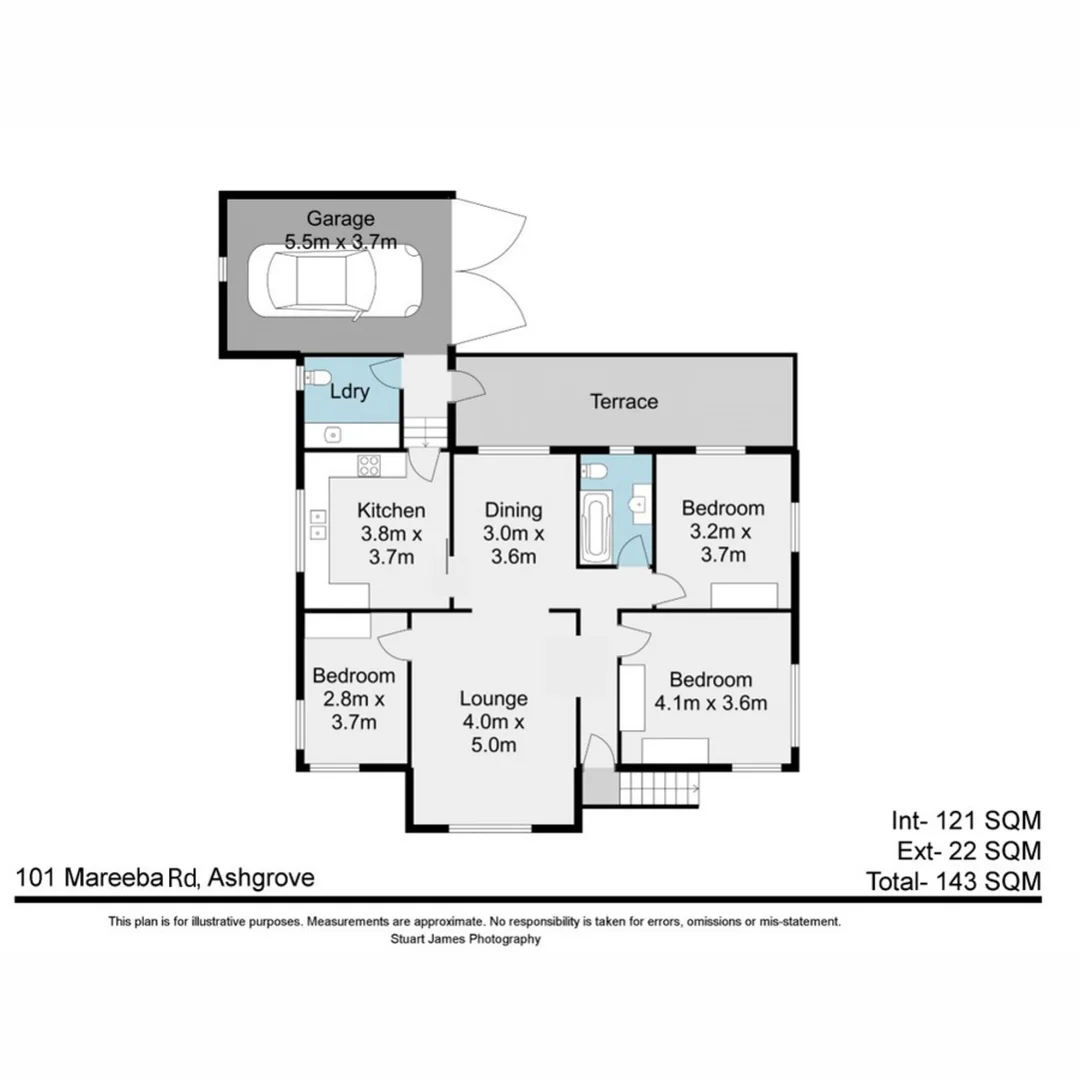 Garage
5.5m x 3.7m

Ldry

Terrace

Kitchen
3.8m x
3.7m

Dining
3.0m x
3.6m

Bedroom
3.2m x
3.7m

Bedroom
2.8m x
3.7m

Lounge
4.0m x
5.0m

Bedroom
4.1m x 3.6m

Int- 121 SQM
Ext- 22 SQM
Total- 143 SQM

101 Mareeba Rd, Ashgrove

This plan is for illustrative purposes. Measurements are approximate. No responsibility is taken for errors, omissions or mis-statement.
Stuart James Photography